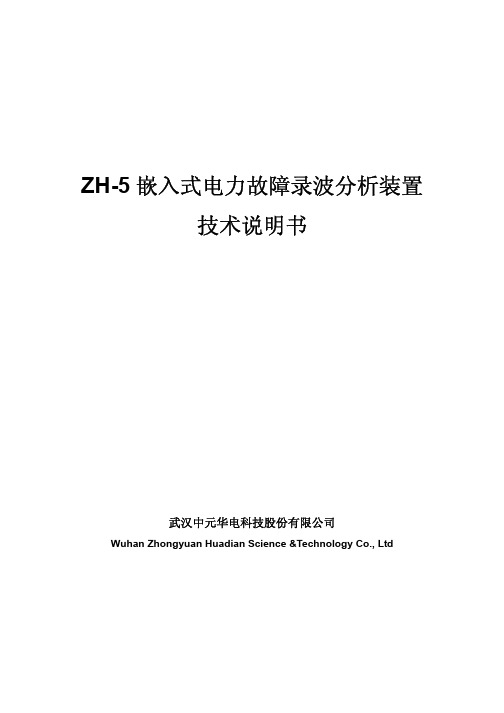 ZH-5 嵌入式电力故障录波分析装置
技术说明书

武汉中元华电科技股份有限公司
Wuhan Zhongyuan Huadian Science &Technology Co., Ltd